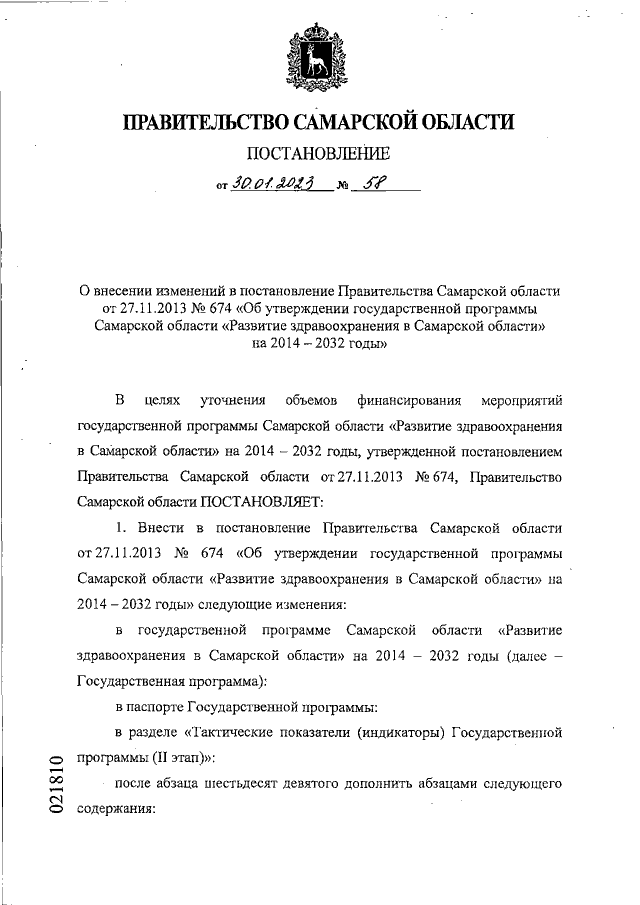 ПРАВИТЕЛЬСТВО САМАРСКОЙ ОБЛАСТИ

ПОСТАНОВЛЕНИЕ

от 30.01.2023 № 58

О внесении изменений в постановление Правительства Самарской области от 27.11.2013 № 674 «Об утверждении государственной программы Самарской области «Развитие здравоохранения в Самарской области» на 2014 – 2032 годы»

В целях уточнения объемов финансирования мероприятий государственной программы Самарской области «Развитие здравоохранения в Самарской области» на 2014 – 2032 годы, утвержденной постановлением Правительства Самарской области от 27.11.2013 № 674, Правительство Самарской области ПОСТАНОВЛЯЕТ:

1. Внести в постановление Правительства Самарской области от 27.11.2013 № 674 «Об утверждении государственной программы Самарской области «Развитие здравоохранения в Самарской области» на 2014 – 2032 годы» следующие изменения:

в государственной программе Самарской области «Развитие здравоохранения в Самарской области» на 2014 – 2032 годы (далее – Государственная программа):

в паспорте Государственной программы:

в разделе «Тактические показатели (индикаторы) Государственной программы (II этап)»:

после абзаца шестьдесят девятого дополнить абзацами следующего содержания:

021810